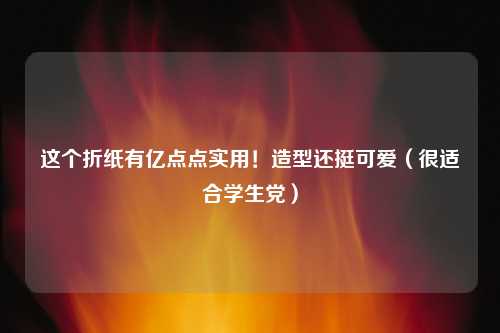 这个折纸有亿点点实用！造型还挺可爱（很适合学生党）